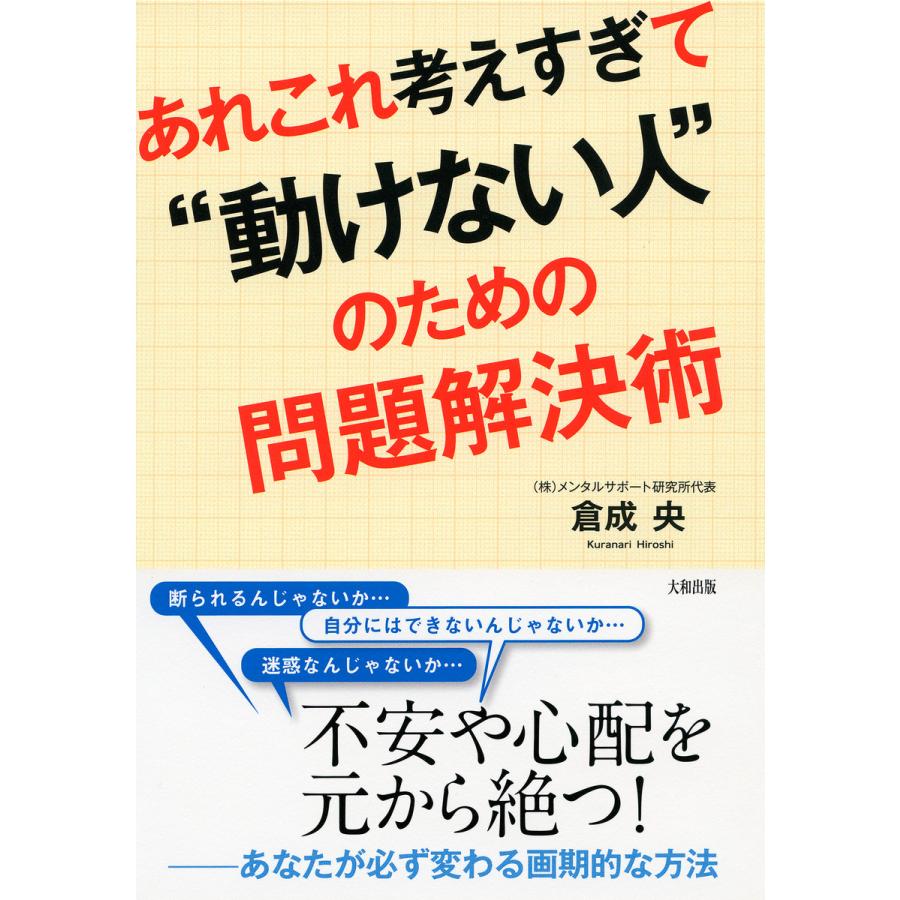 あれこれ考えすぎて
“動けない人”
のための
問題解決術

(株)メンタルサポート研究所代表
倉成 央
Kuranari Hiroshi

大和出版

断られるんじゃないか…
自分にはできないんじゃないか…
迷惑なんじゃないか…

不安や心配を
元から絶つ!
——あなたが必ず変わる画期的な方法